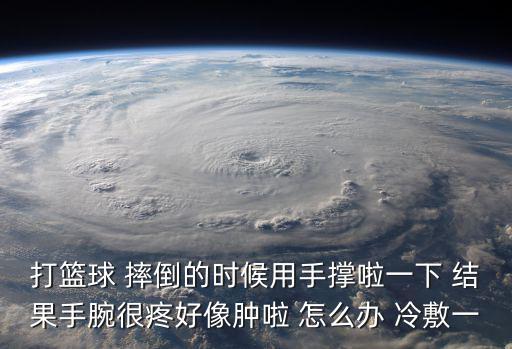 打篮球 摔倒的时候用手撑啦一下 结果手腕很疼好像肿啦 怎么办 冷敷一